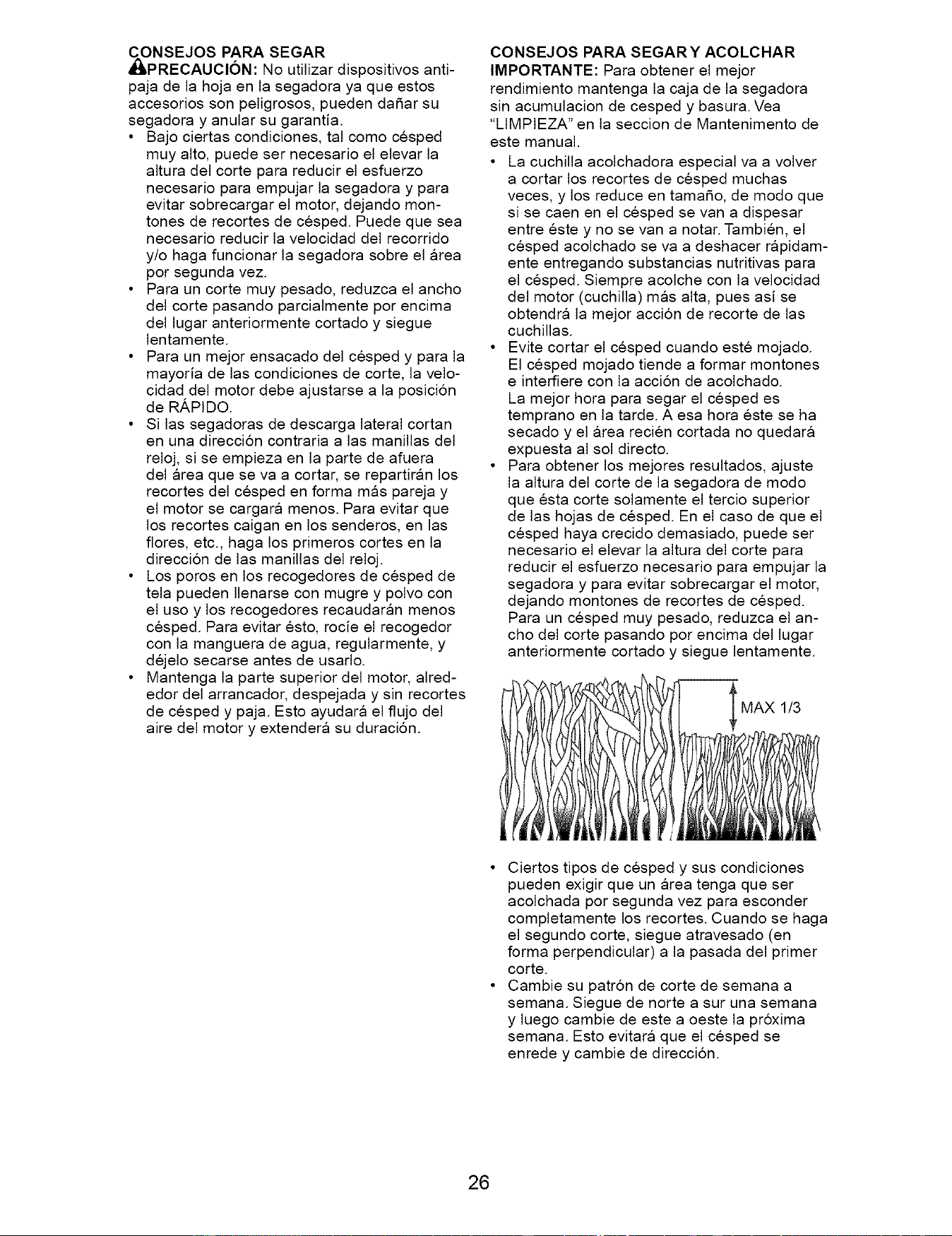 CONSEJOS PARA SEGAR
PRECAUCIÓN: No utilizar dispositivos antipaja de la hoja en la segadora ya que estos accesorios son peligrosos, pueden dañar su segadora y anular su garantía.

• Bajo ciertas condiciones, tal como césped muy alto, puede ser necesario el elevar la altura del corte para reducir el esfuerzo necesario para empujar la segadora y para evitar sobrecargar el motor, dejando montones de recortes de césped. Puede que sea necesario reducir la velocidad del recorrido y/o haga funcionar la segadora sobre el área por segunda vez.
• Para un corte muy pesado, reduzca el ancho del corte pasando parcialmente por encima del lugar anteriormente cortado y siegue lentamente.
• Para un mejor ensacado del césped y para la mayoría de las condiciones de corte, la velocidad del motor debe ajustarse a la posición de RÁPIDO.
• Si las segadoras de descarga lateral cortan en una dirección contraria a las manillas del reloj, si se empieza en la parte de afuera del área que se va a cortar, se repartirán los recortes del césped en forma más pareja y el motor se cargará menos. Para evitar que los recortes caigan en los senderos, en las flores, etc., haga los primeros cortes en la dirección de las manillas del reloj.
• Los poros en los recogedores de césped de tela pueden llenarse con mugre y polvo con el uso y los recogedores recaudarán menos césped. Para evitar ésto, rocíe el recogedor con la manguera de agua, regularmente, y déjelo secarse antes de usarlo.
• Mantenga la parte superior del motor, alrededor del arrancador, despejada y sin recortes de césped y paja. Esto ayudará el flujo del aire del motor y extenderá su duración.

CONSEJOS PARA SEGAR Y ACOLCHAR
IMPORTANTE: Para obtener el mejor rendimiento mantenga la caja de la segadora sin acumulacion de cesped y basura. Vea "LIMPIEZA" en la seccion de Mantenimento de este manual.

• La cuchilla acolchadora especial va a volver a cortar los recortes de césped muchas veces, y los reduce en tamaño, de modo que si se caen en el césped se van a dispesar entre éste y no se van a notar. También, el césped acolchado se va a deshacer rápidamente entregando substancias nutritivas para el césped. Siempre acolche con la velocidad del motor (cuchilla) más alta, pues así se obtendrá la mejor acción de recorte de las cuchillas.
• Evite cortar el césped cuando esté mojado. El césped mojado tiende a formar montones e interfiere con la acción de acolchado. La mejor hora para segar el césped es temprano en la tarde. A esa hora éste se ha secado y el área recién cortada no quedará expuesta al sol directo.
• Para obtener los mejores resultados, ajuste la altura del corte de la segadora de modo que ésta corte solamente el tercio superior de las hojas de césped. En el caso de que el césped haya crecido demasiado, puede ser necesario el elevar la altura del corte para reducir el esfuerzo necesario para empujar la segadora y para evitar sobrecargar el motor, dejando montones de recortes de césped. Para un césped muy pesado, reduzca el ancho del corte pasando por encima del lugar anteriormente cortado y siegue lentamente.

MAX 1/3

• Ciertos tipos de césped y sus condiciones pueden exigir que un área tenga que ser acolchada por segunda vez para esconder completamente los recortes. Cuando se haga el segundo corte, siegue atravesado (en forma perpendicular) a la pasada del primer corte.
• Cambie su patrón de corte de semana a semana. Siegue de norte a sur una semana y luego cambie de este a oeste la próxima semana. Esto evitará que el césped se enrede y cambie de dirección.

26